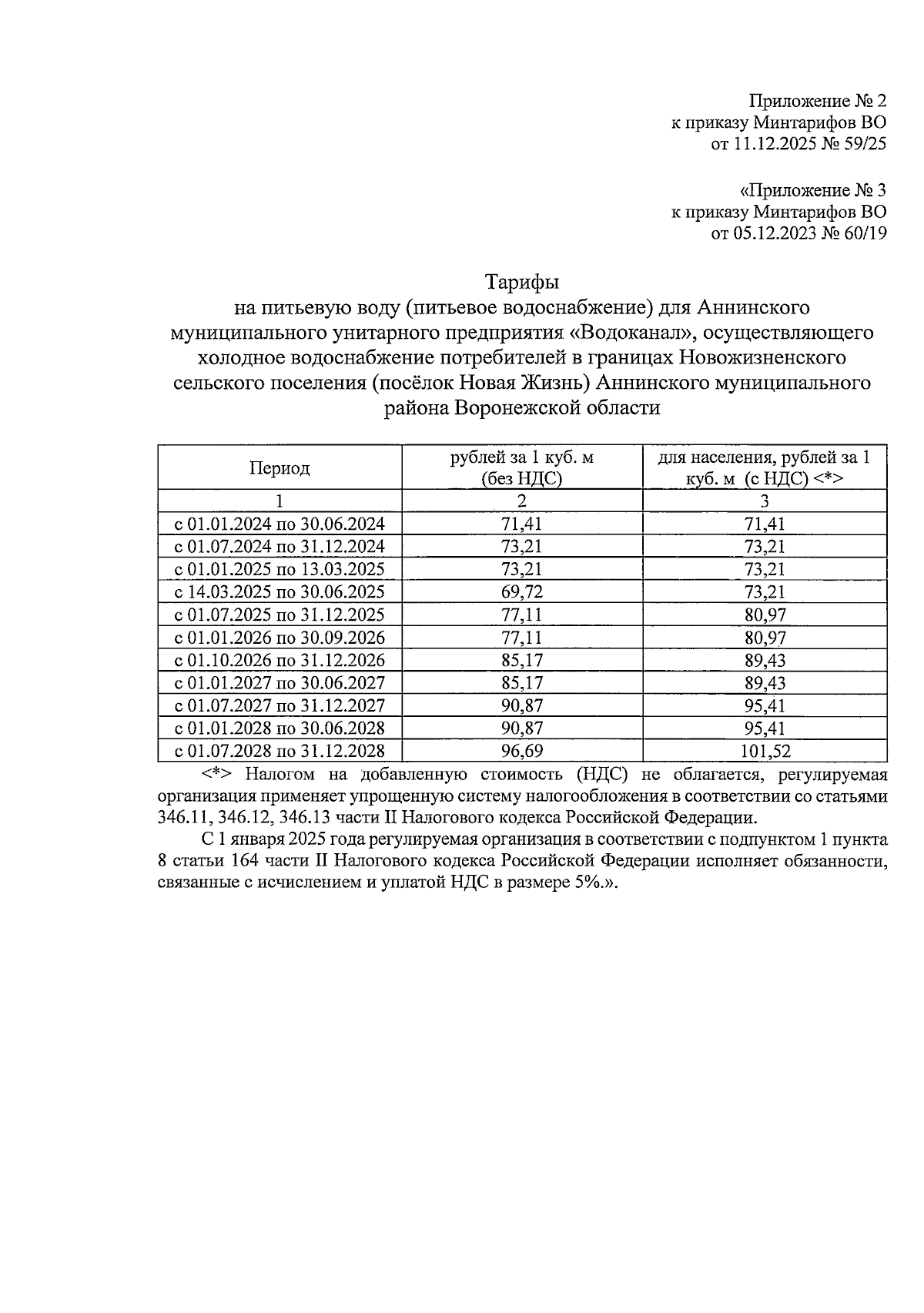 Приложение № 2
к приказу Минтарифов ВО
от 11.12.2025 № 59/25

«Приложение № 3
к приказу Минтарифов ВО
от 05.12.2023 № 60/19

Тарифы
на питьевую воду (питьевое водоснабжение) для Аннинского муниципального унитарного предприятия «Водоканал», осуществляющего холодное водоснабжение потребителей в границах Новожизненского сельского поселения (посёлок Новая Жизнь) Аннинского муниципального района Воронежской области

| Период | рублей за 1 куб. м (без НДС) | для населения, рублей за 1 куб. м (с НДС) <*> |
|---|---|---|
| 1 | 2 | 3 |
| с 01.01.2024 по 30.06.2024 | 71,41 | 71,41 |
| с 01.07.2024 по 31.12.2024 | 73,21 | 73,21 |
| с 01.01.2025 по 13.03.2025 | 73,21 | 73,21 |
| с 14.03.2025 по 30.06.2025 | 69,72 | 73,21 |
| с 01.07.2025 по 31.12.2025 | 77,11 | 80,97 |
| с 01.01.2026 по 30.09.2026 | 77,11 | 80,97 |
| с 01.10.2026 по 31.12.2026 | 85,17 | 89,43 |
| с 01.01.2027 по 30.06.2027 | 85,17 | 89,43 |
| с 01.07.2027 по 31.12.2027 | 90,87 | 95,41 |
| с 01.01.2028 по 30.06.2028 | 90,87 | 95,41 |
| с 01.07.2028 по 31.12.2028 | 96,69 | 101,52 |

<*> Налогом на добавленную стоимость (НДС) не облагается, регулируемая организация применяет упрощенную систему налогообложения в соответствии со статьями 346.11, 346.12, 346.13 части II Налогового кодекса Российской Федерации.

С 1 января 2025 года регулируемая организация в соответствии с подпунктом 1 пункта 8 статьи 164 части II Налогового кодекса Российской Федерации исполняет обязанности, связанные с исчислением и уплатой НДС в размере 5%.».